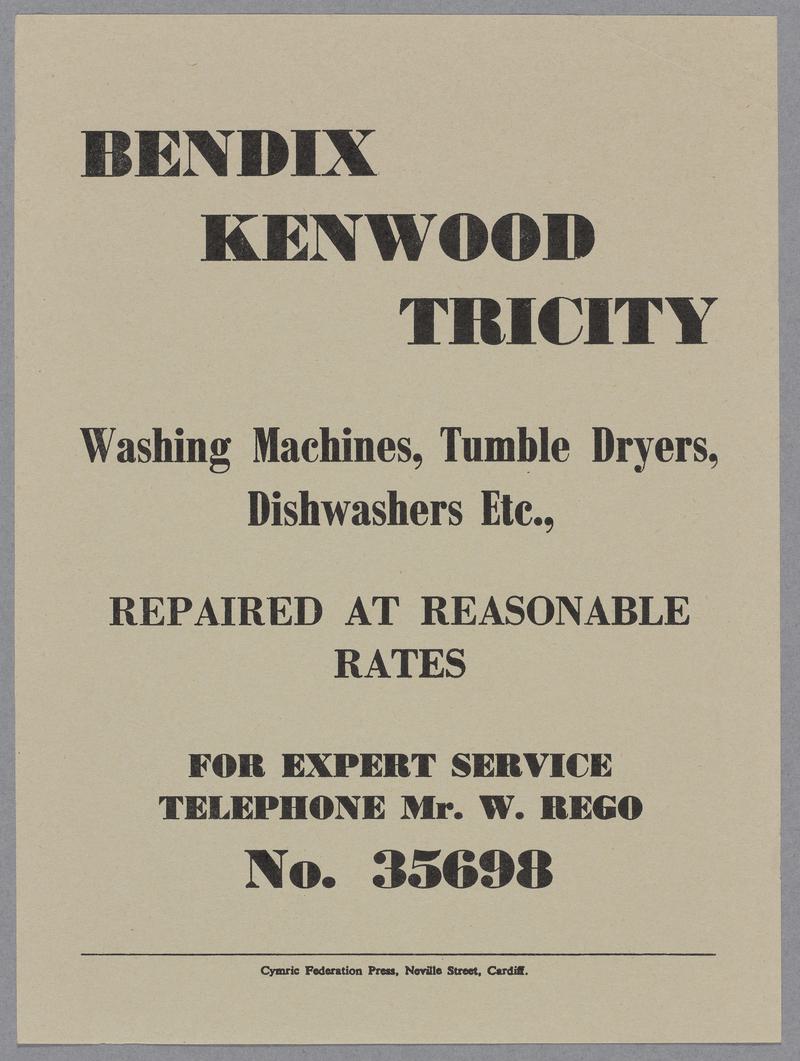 BENDIX

KENWOOD

TRICITY

Washing Machines, Tumble Dryers, Dishwashers Etc.,

REPAIRED AT REASONABLE RATES

FOR EXPERT SERVICE
TELEPHONE Mr. W. REGO

No. 35698

Cymric Federation Press, Neville Street, Cardiff.